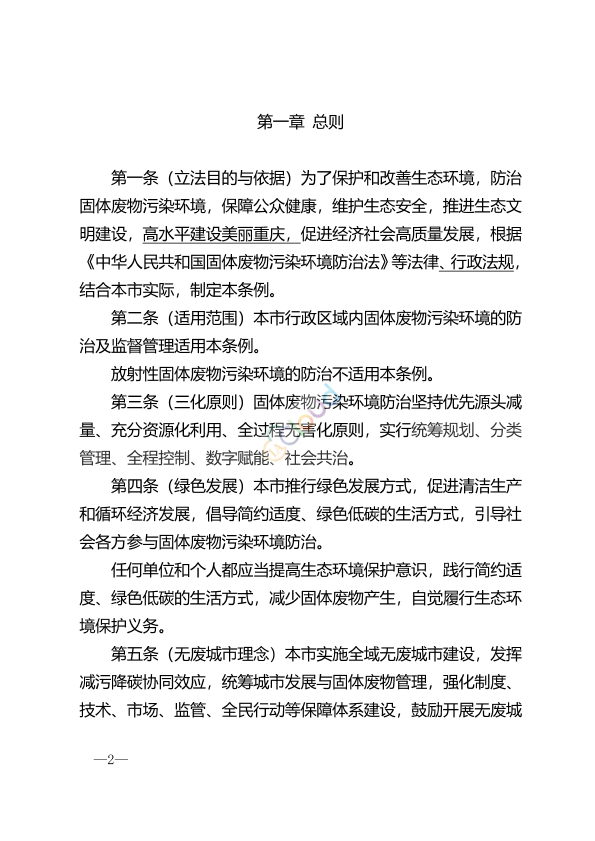 第一章 总则

第一条（立法目的与依据）为了保护和改善生态环境，防治固体废物污染环境，保障公众健康，维护生态安全，推进生态文明建设，高水平建设美丽重庆，促进经济社会高质量发展，根据《中华人民共和国固体废物污染环境防治法》等法律、行政法规，结合本市实际，制定本条例。

第二条（适用范围）本市行政区域内固体废物污染环境的防治及监督管理适用本条例。

放射性固体废物污染环境的防治不适用本条例。

第三条（三化原则）固体废物污染环境防治坚持优先源头减量、充分资源化利用、全过程无害化原则，实行统筹规划、分类管理、全程控制、数字赋能、社会共治。

第四条（绿色发展）本市推行绿色发展方式，促进清洁生产和循环经济发展，倡导简约适度、绿色低碳的生活方式，引导社会各方参与固体废物污染环境防治。

任何单位和个人都应当提高生态环境保护意识，践行简约适度、绿色低碳的生活方式，减少固体废物产生，自觉履行生态环境保护义务。

第五条（无废城市理念）本市实施全域无废城市建设，发挥减污降碳协同效应，统筹城市发展与固体废物管理，强化制度、技术、市场、监管、全民行动等保障体系建设，鼓励开展无废城

—2—